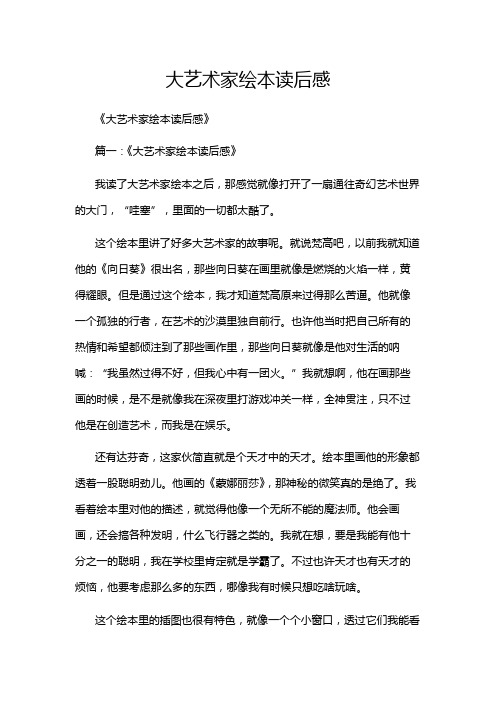 大艺术家绘本读后感

《大艺术家绘本读后感》

篇一：《大艺术家绘本读后感》

我读了大艺术家绘本之后，那感觉就像打开了一扇通往奇幻艺术世界的大门，“哇塞”，里面的一切都太酷了。

这个绘本里讲了好多大艺术家的故事呢。就说梵高吧，以前我就知道他的《向日葵》很出名，那些向日葵在画里就像是燃烧的火焰一样，黄得耀眼。但是通过这个绘本，我才知道梵高原来过得那么苦逼。他就像一个孤独的行者，在艺术的沙漠里独自前行。也许他当时把自己所有的热情和希望都倾注到了那些画作里，那些向日葵就像是他对生活的呐喊：“我虽然过得不好，但我心中有一团火。”我就想啊，他在画那些画的时候，是不是就像我在深夜里打游戏冲关一样，全神贯注，只不过他是在创造艺术，而我是在娱乐。

还有达芬奇，这家伙简直就是个天才中的天才。绘本里画他的形象都透着一股聪明劲儿。他画的《蒙娜丽莎》，那神秘的微笑真的是绝了。我看着绘本里对他的描述，就觉得他像一个无所不能的魔法师。他会画画，还会搞各种发明，什么飞行器之类的。我就在想，要是我能有他十分之一的聪明，我在学校里肯定就是学霸了。不过也许天才也有天才的烦恼，他要考虑那么多的东西，哪像我有时候只想吃啥玩啥。

这个绘本里的插图也很有特色，就像一个个小窗口，透过它们我能看